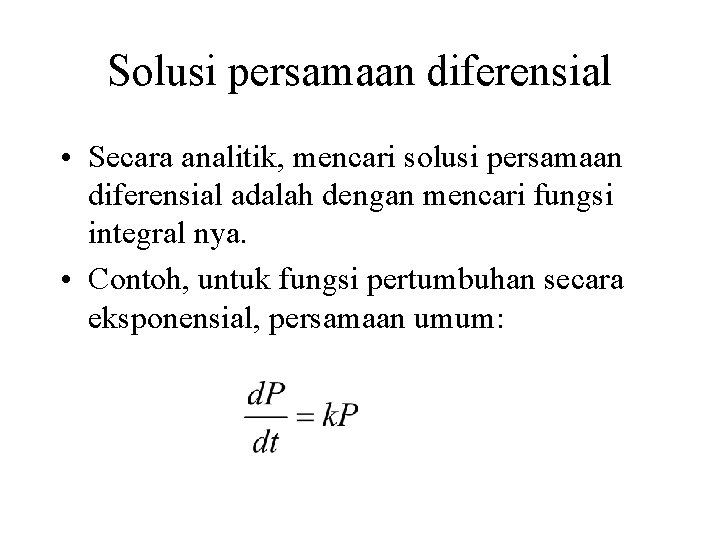 Solusi persamaan diferensial

• Secara analitik, mencari solusi persamaan diferensial adalah dengan mencari fungsi integral nya.

• Contoh, untuk fungsi pertumbuhan secara eksponensial, persamaan umum:

$\frac{dP}{dt} = kP$